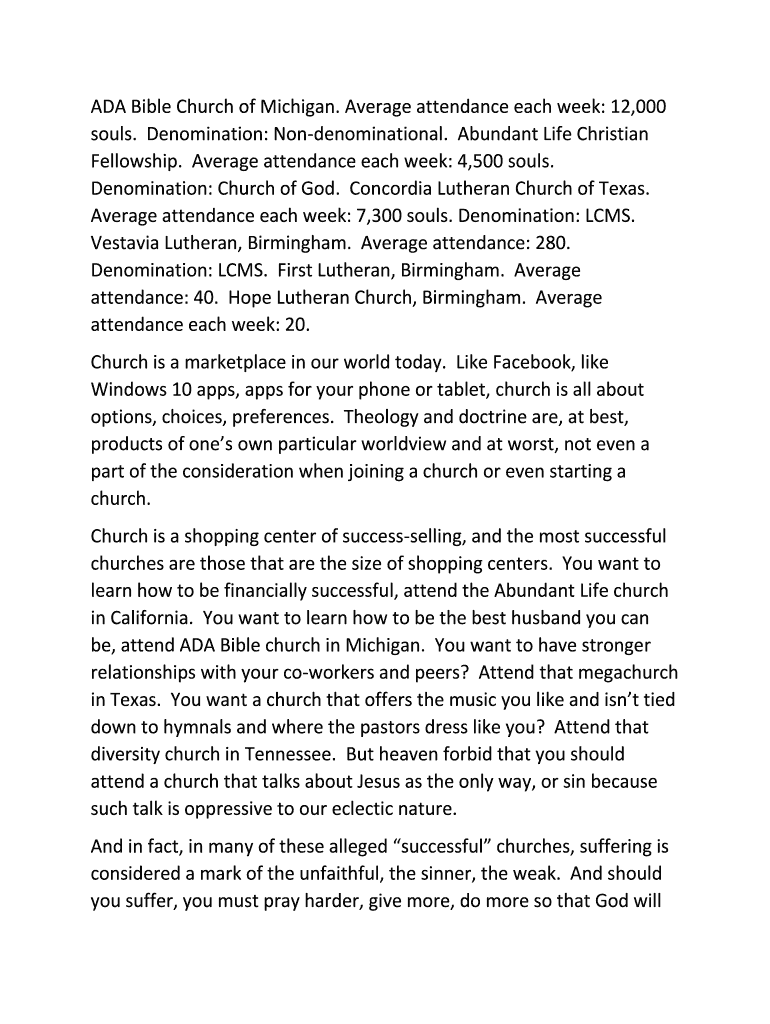 ADA Bible Church of Michigan. Average attendance each week: 12,000 souls. Denomination: Non-denominational. Abundant Life Christian Fellowship. Average attendance each week: 4,500 souls. Denomination: Church of God. Concordia Lutheran Church of Texas. Average attendance each week: 7,300 souls. Denomination: LCMS. Vestavia Lutheran, Birmingham. Average attendance: 280. Denomination: LCMS. First Lutheran, Birmingham. Average attendance: 40. Hope Lutheran Church, Birmingham. Average attendance each week: 20.

Church is a marketplace in our world today. Like Facebook, like Windows 10 apps, apps for your phone or tablet, church is all about options, choices, preferences. Theology and doctrine are, at best, products of one's own particular worldview and at worst, not even a part of the consideration when joining a church or even starting a church.

Church is a shopping center of success-selling, and the most successful churches are those that are the size of shopping centers. You want to learn how to be financially successful, attend the Abundant Life church in California. You want to learn how to be the best husband you can be, attend ADA Bible church in Michigan. You want to have stronger relationships with your co-workers and peers? Attend that megachurch in Texas. You want a church that offers the music you like and isn't tied down to hymnals and where the pastors dress like you? Attend that diversity church in Tennessee. But heaven forbid that you should attend a church that talks about Jesus as the only way, or sin because such talk is oppressive to our eclectic nature.

And in fact, in many of these alleged "successful" churches, suffering is considered a mark of the unfaithful, the sinner, the weak. And should you suffer, you must pray harder, give more, do more so that God will